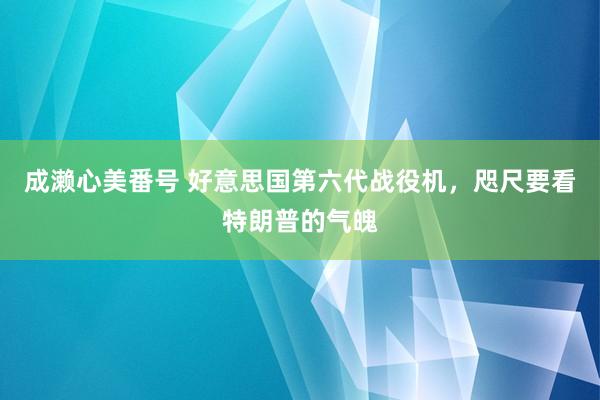 成濑心美番号 好意思国第六代战役机，咫尺要看特朗普的气魄